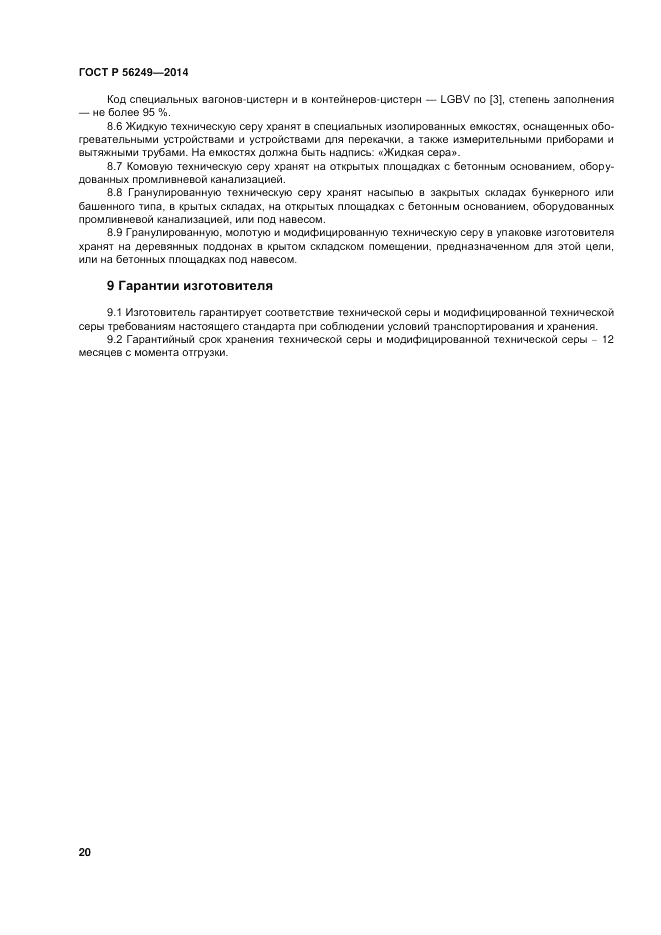 ГОСТ Р 56249—2014

Код специальных вагонов-цистерн и в контейнеров-цистерн — LGBV по [3], степень заполнения — не более 95 %.

8.6 Жидкую техническую серу хранят в специальных изолированных емкостях, оснащенных обогревательными устройствами и устройствами для перекачки, а также измерительными приборами и вытяжными трубами. На емкостях должна быть надпись: «Жидкая сера».

8.7 Комовую техническую серу хранят на открытых площадках с бетонным основанием, оборудованных промливневой канализацией.

8.8 Гранулированную техническую серу хранят насыпью в закрытых складах бункерного или башенного типа, в крытых складах, на открытых площадках с бетонным основанием, оборудованных промливневой канализацией, или под навесом.

8.9 Гранулированную, молотую и модифицированную техническую серу в упаковке изготовителя хранят на деревянных поддонах в крытом складском помещении, предназначенном для этой цели, или на бетонных площадках под навесом.

9 Гарантии изготовителя

9.1 Изготовитель гарантирует соответствие технической серы и модифицированной технической серы требованиям настоящего стандарта при соблюдении условий транспортирования и хранения.

9.2 Гарантийный срок хранения технической серы и модифицированной технической серы – 12 месяцев с момента отгрузки.

20